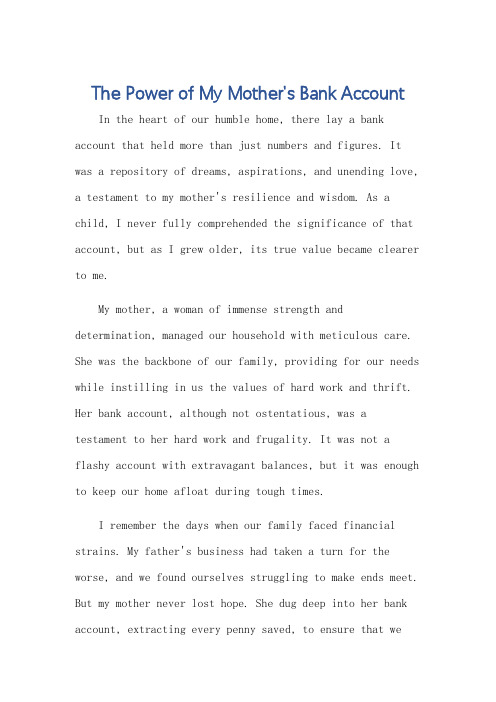 The Power of My Mother's Bank Account

In the heart of our humble home, there lay a bank account that held more than just numbers and figures. It was a repository of dreams, aspirations, and unending love, a testament to my mother's resilience and wisdom. As a child, I never fully comprehended the significance of that account, but as I grew older, its true value became clearer to me.

My mother, a woman of immense strength and determination, managed our household with meticulous care. She was the backbone of our family, providing for our needs while instilling in us the values of hard work and thrift. Her bank account, although not ostentatious, was a testament to her hard work and frugality. It was not a flashy account with extravagant balances, but it was enough to keep our home afloat during tough times.

I remember the days when our family faced financial strains. My father's business had taken a turn for the worse, and we found ourselves struggling to make ends meet. But my mother never lost hope. She dug deep into her bank account, extracting every penny saved, to ensure that we